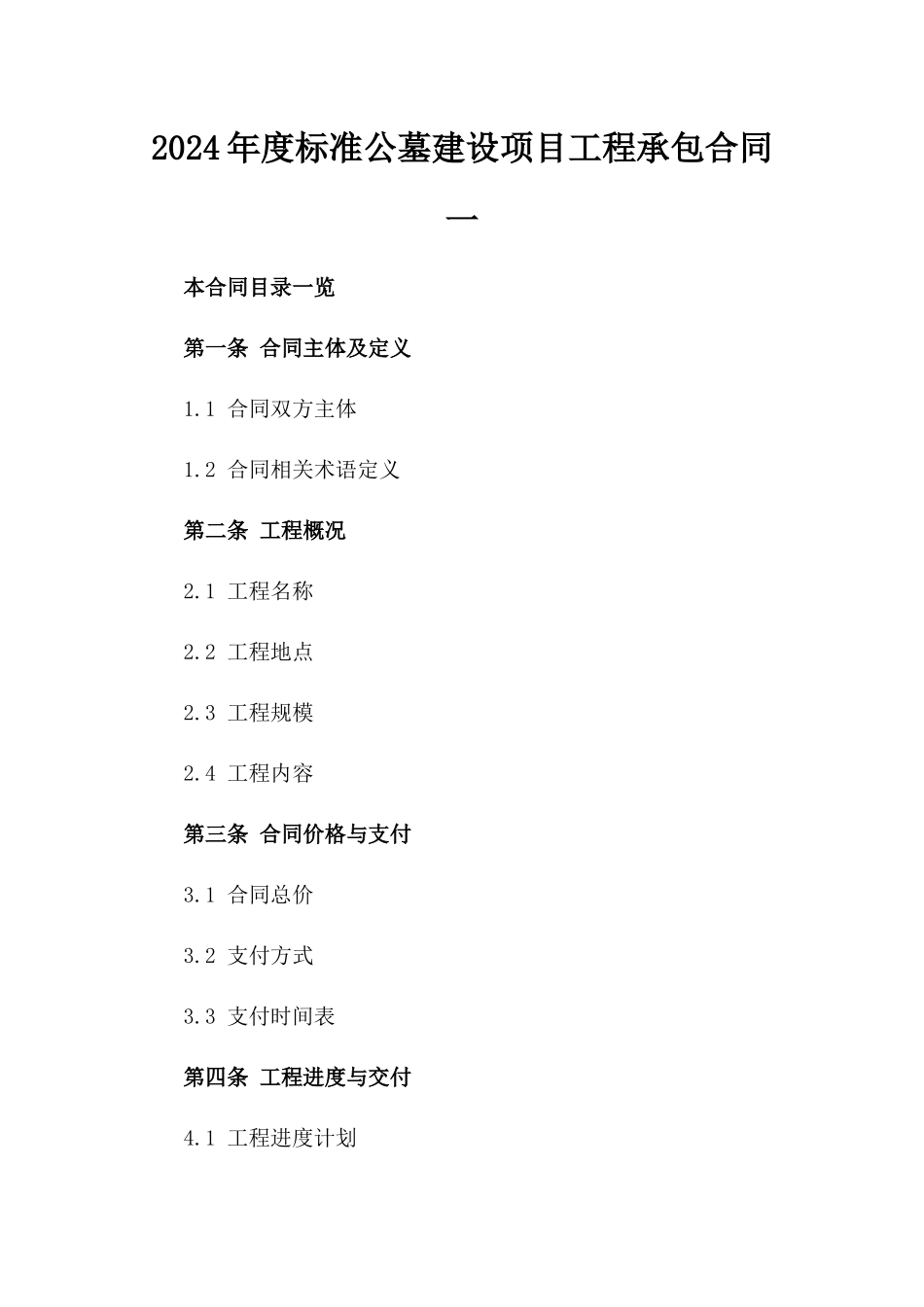 2024年度标准公墓建设项目工程承包合同一

本合同目录一览

第一条 合同主体及定义

1.1 合同双方主体

1.2 合同相关术语定义

第二条 工程概况

2.1 工程名称

2.2 工程地点

2.3 工程规模

2.4 工程内容

第三条 合同价格与支付

3.1 合同总价

3.2 支付方式

3.3 支付时间表

第四条 工程进度与交付

4.1 工程进度计划